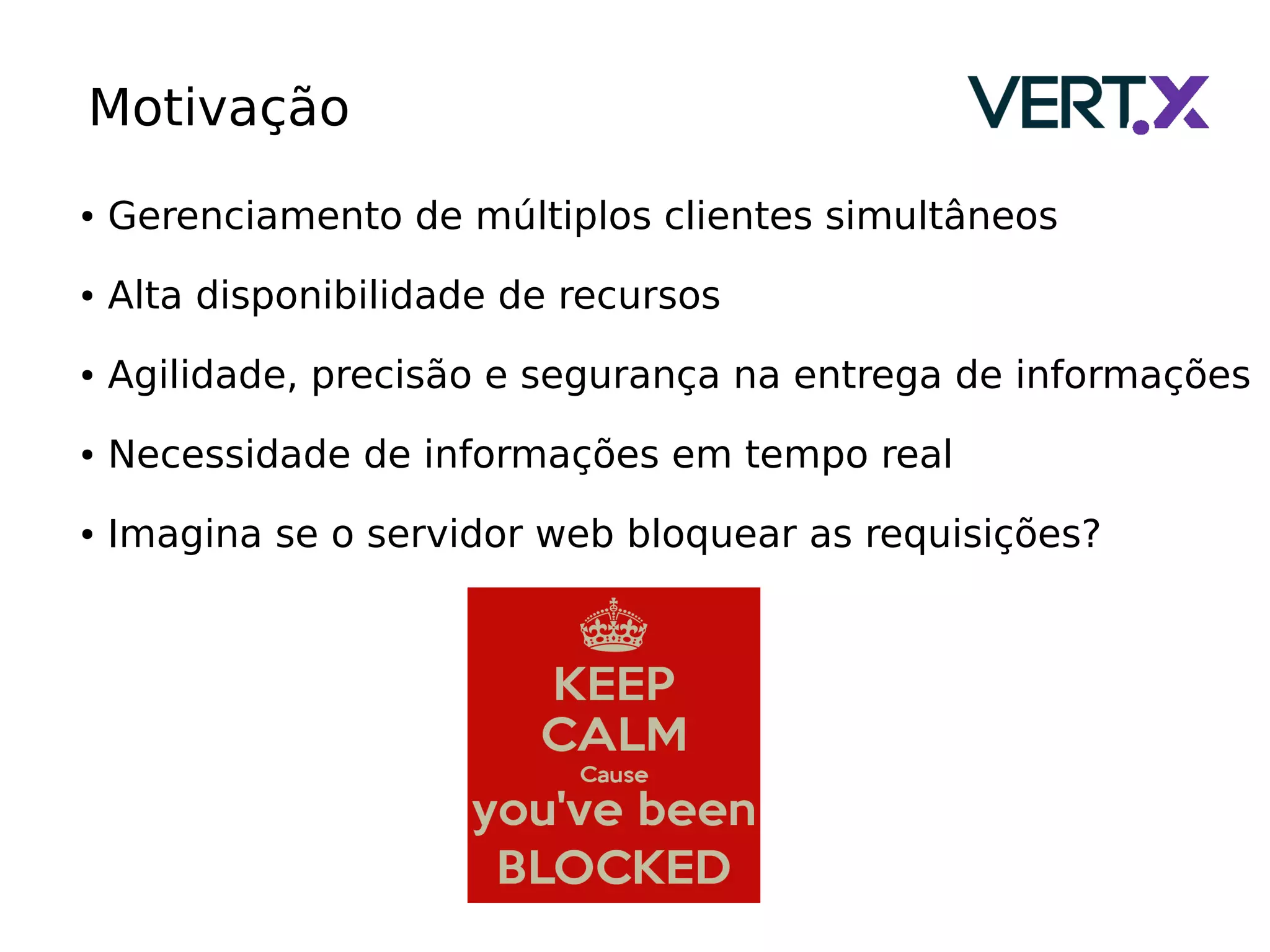 Motivação

VERT.X

• Gerenciamento de múltiplos clientes simultâneos

• Alta disponibilidade de recursos

• Agilidade, precisão e segurança na entrega de informações

• Necessidade de informações em tempo real

• Imagina se o servidor web bloquear as requisições?

KEEP
CALM
Cause
you've been
BLOCKED